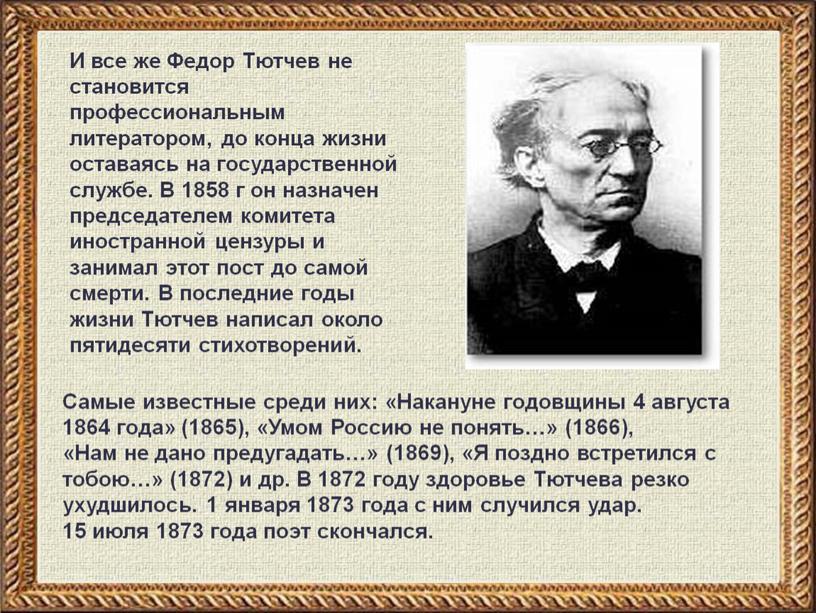 И все же Федор Тютчев не становится профессиональным литератором, до конца жизни оставаясь на государственной службе. В 1858 г он назначен председателем комитета иностранной цензуры и занимал этот пост до самой смерти. В последние годы жизни Тютчев написал около пятидесяти стихотворений.

Самые известные среди них: «Накануне годовщины 4 августа 1864 года» (1865), «Умом Россию не понять…» (1866), «Нам не дано предугадать…» (1869), «Я поздно встретился с тобою…» (1872) и др. В 1872 году здоровье Тютчева резко ухудшилось. 1 января 1873 года с ним случился удар. 15 июля 1873 года поэт скончался.